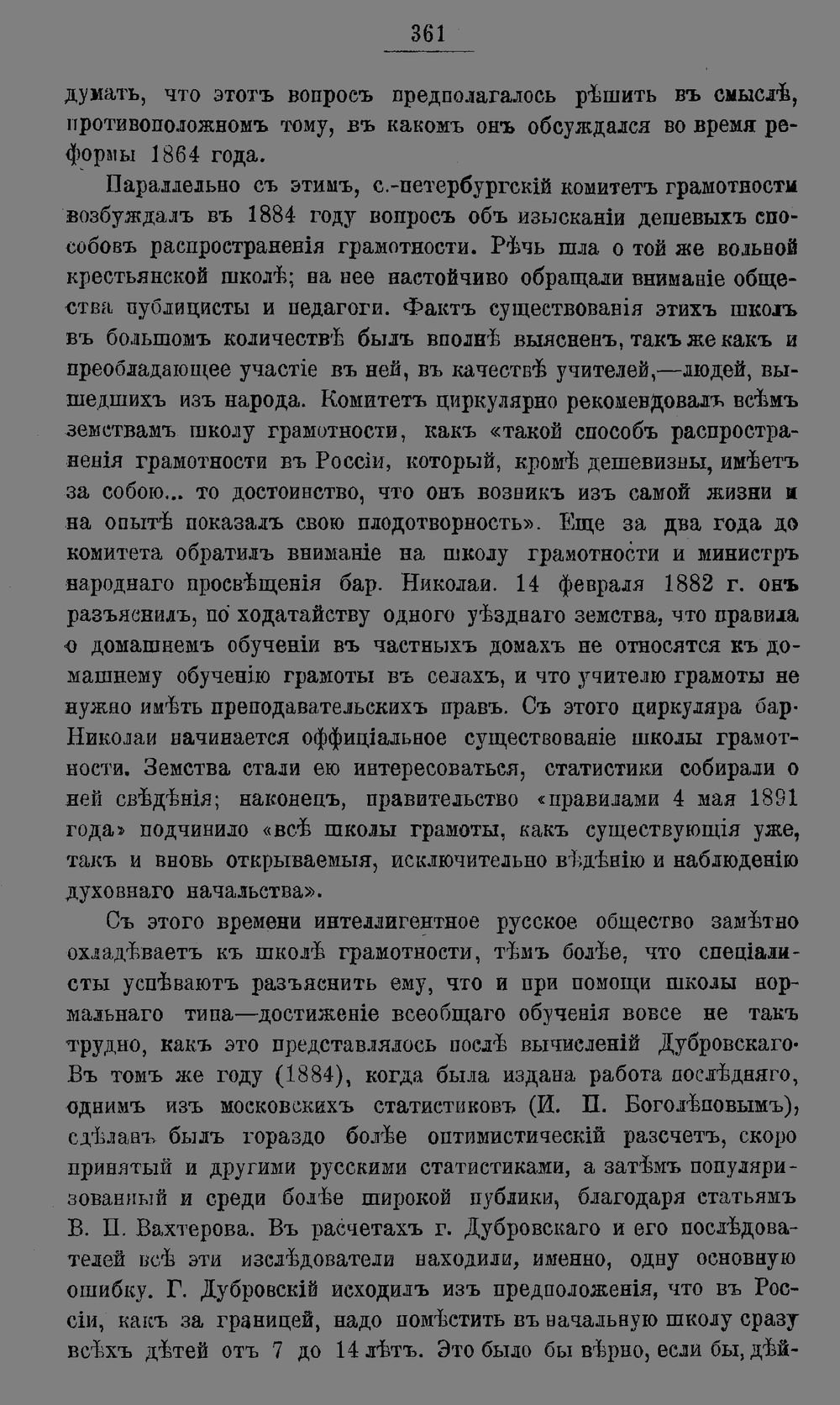 361

думать, что этотъ вопросъ предполагалось рѣшить въ смыслѣ, противоположномъ тому, въ какомъ онъ обсуждался во время реформы 1864 года.

Параллельно съ этимъ, с.-петербургскій комитетъ грамотности возбуждалъ въ 1884 году вопросъ объ изысканіи дешевыхъ способовъ распространенія грамотности. Рѣчь шла о той же вольной крестьянской школѣ; на нее настойчиво обращали вниманіе общества публицисты и педагоги. Фактъ существованія этихъ школъ въ большомъ количествѣ былъ вполнѣ выясненъ, такъ же какъ и преобладающее участіе въ ней, въ качествѣ учителей,—людей, вышедшихъ изъ народа. Комитетъ циркулярно рекомендовалъ всѣмъ земствамъ школу грамотности, какъ «такой способъ распространенія грамотности въ Россіи, который, кромѣ дешевизны, имѣетъ за собою... то достоинство, что онъ возникъ изъ самой жизни и на опытѣ показалъ свою плодотворность». Еще за два года до комитета обратилъ вниманіе на школу грамотности и министръ народнаго просвѣщенія бар. Николаи. 14 февраля 1882 г. онъ разъяснилъ, по ходатайству одного уѣзднаго земства, что правила о домашнемъ обученіи въ частныхъ домахъ не относятся къ домашнему обученію грамоты въ селахъ, и что учителю грамоты не нужно имѣть преподавательскихъ правъ. Съ этого циркуляра бар. Николаи начинается оффиціальное существованіе школы грамотности. Земства стали ею интересоваться, статистики собирали о ней свѣдѣнія; наконецъ, правительство «правилами 4 мая 1891 года» подчинило «всѣ школы грамоты, какъ существующія уже, такъ и вновь открываемыя, исключительно вѣдѣнію и наблюденію духовнаго начальства».

Съ этого времени интеллигентное русское общество замѣтно охладѣваетъ къ школѣ грамотности, тѣмъ болѣе, что спеціалисты успѣваютъ разъяснить ему, что и при помощи школы нормальнаго типа—достиженіе всеобщаго обученія вовсе не такъ трудно, какъ это представлялось послѣ вычисленій Дубровскаго. Въ томъ же году (1884), когда была издана работа послѣдняго, однимъ изъ московскихъ статистиковъ (И. П. Боголѣповымъ), сдѣланъ былъ гораздо болѣе оптимистическій разсчетъ, скоро принятый и другими русскими статистиками, а затѣмъ популяризованный и среди болѣе широкой публики, благодаря статьямъ В. П. Вахтерова. Въ расчетахъ г. Дубровскаго и его послѣдователей всѣ эти изслѣдователи находили, именно, одну основную ошибку. Г. Дубровскій исходилъ изъ предположенія, что въ Россіи, какъ за границей, надо помѣстить въ начальную школу сразу всѣхъ дѣтей отъ 7 до 14 лѣтъ. Это было бы вѣрно, если бы, дѣй-